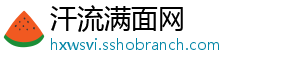 汗流满面网
hxwsvi.sshobranch.com